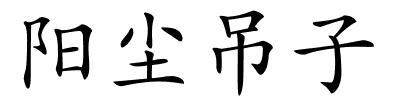 阳尘吊子